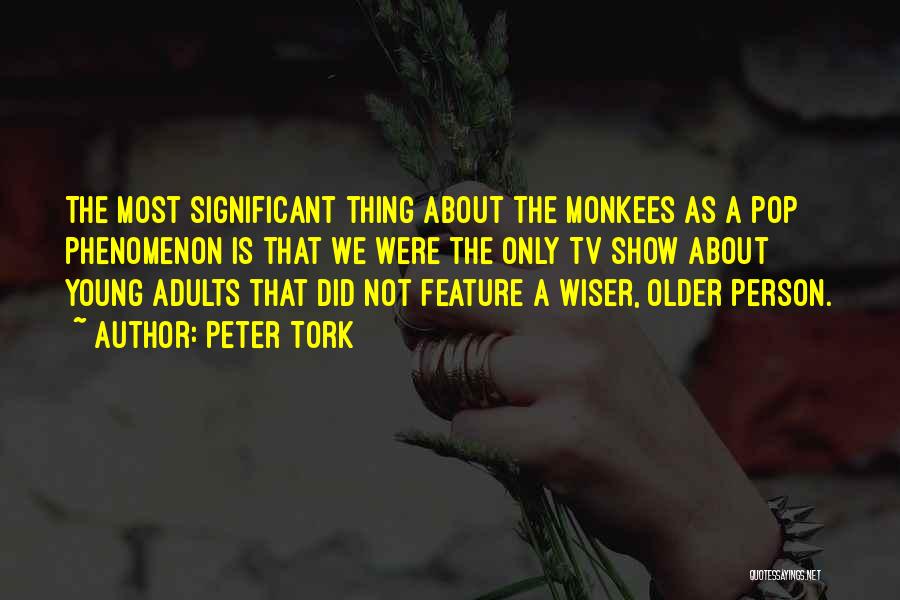 THE MOST SIGNIFICANT THING ABOUT THE MONKEES AS A POP PHENOMENON IS THAT WE WERE THE ONLY TV SHOW ABOUT YOUNG ADULTS THAT DID NOT FEATURE A WISER, OLDER PERSON.
~ AUTHOR: PETER TORK

QUOTESSAYINGS.NET